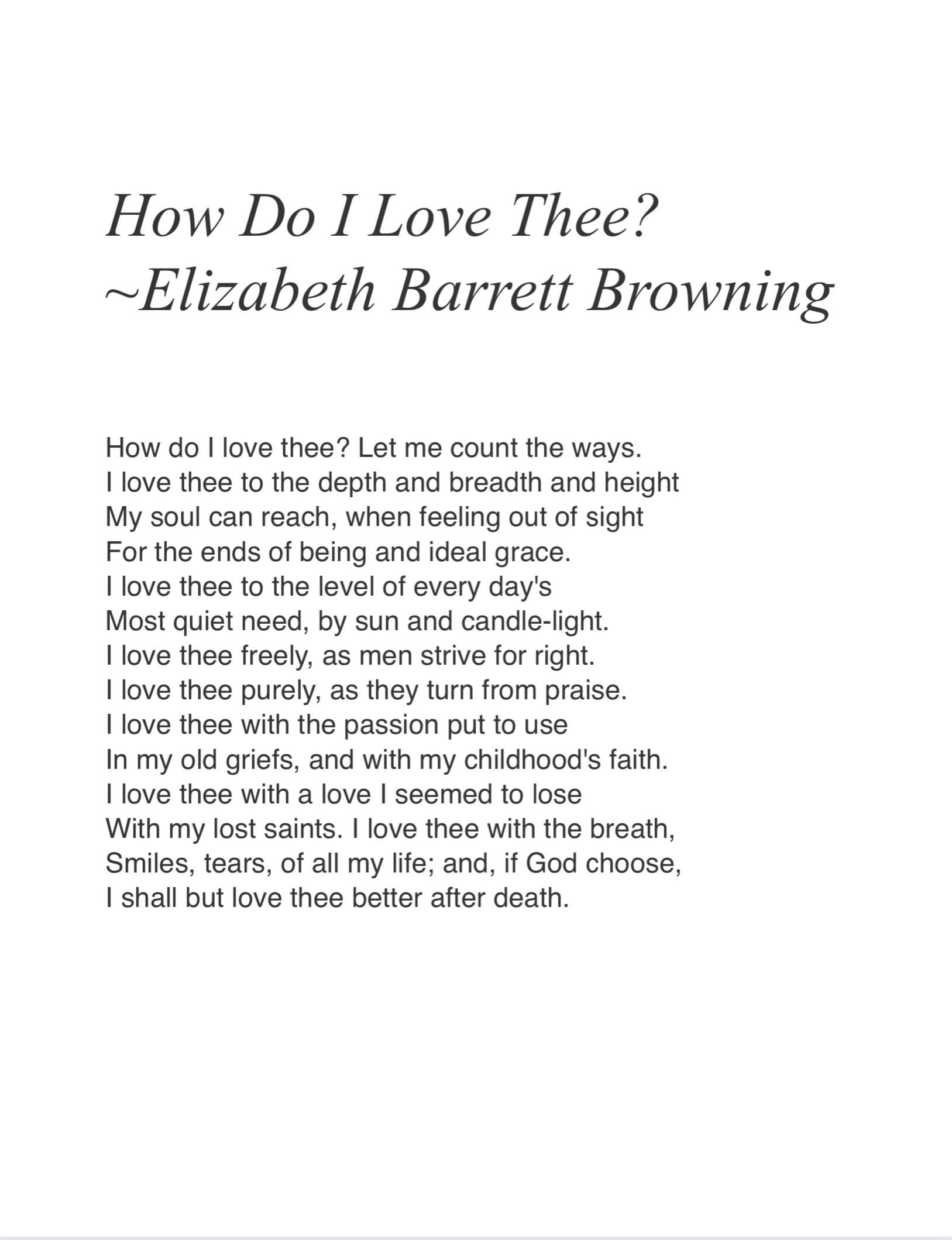 How Do I Love Thee?
~Elizabeth Barrett Browning

How do I love thee? Let me count the ways.
I love thee to the depth and breadth and height
My soul can reach, when feeling out of sight
For the ends of being and ideal grace.
I love thee to the level of every day's
Most quiet need, by sun and candle-light.
I love thee freely, as men strive for right.
I love thee purely, as they turn from praise.
I love thee with the passion put to use
In my old griefs, and with my childhood's faith.
I love thee with a love I seemed to lose
With my lost saints. I love thee with the breath,
Smiles, tears, of all my life; and, if God choose,
I shall but love thee better after death.